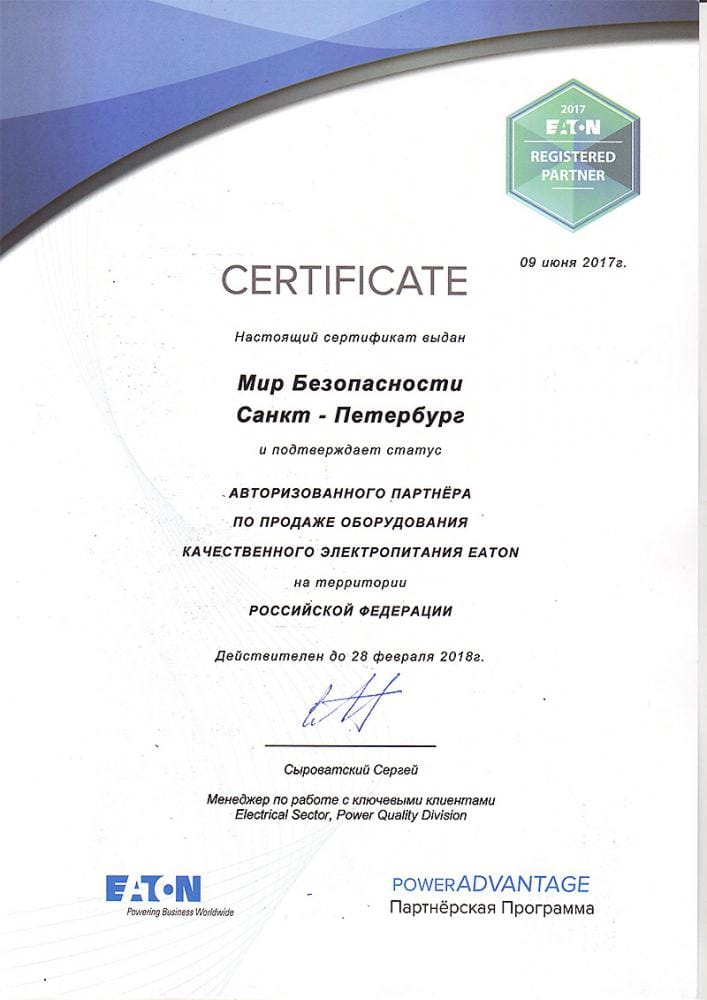 2017
EATON
REGISTERED PARTNER

09 июня 2017г.

CERTIFICATE

Настоящий сертификат выдан

Мир Безопасности
Санкт - Петербург

и подтверждает статус

АВТОРИЗОВАННОГО ПАРТНЁРА
ПО ПРОДАЖЕ ОБОРУДОВАНИЯ
КАЧЕСТВЕННОГО ЭЛЕКТРОПИТАНИЯ EATON

на территории
РОССИЙСКОЙ ФЕДЕРАЦИИ

Действителен до 28 февраля 2018г.

Сыроватский Сергей

Менеджер по работе с ключевыми клиентами
Electrical Sector, Power Quality Division

EATON
Powering Business Worldwide

POWERADVANTAGE
Партнёрская Программа